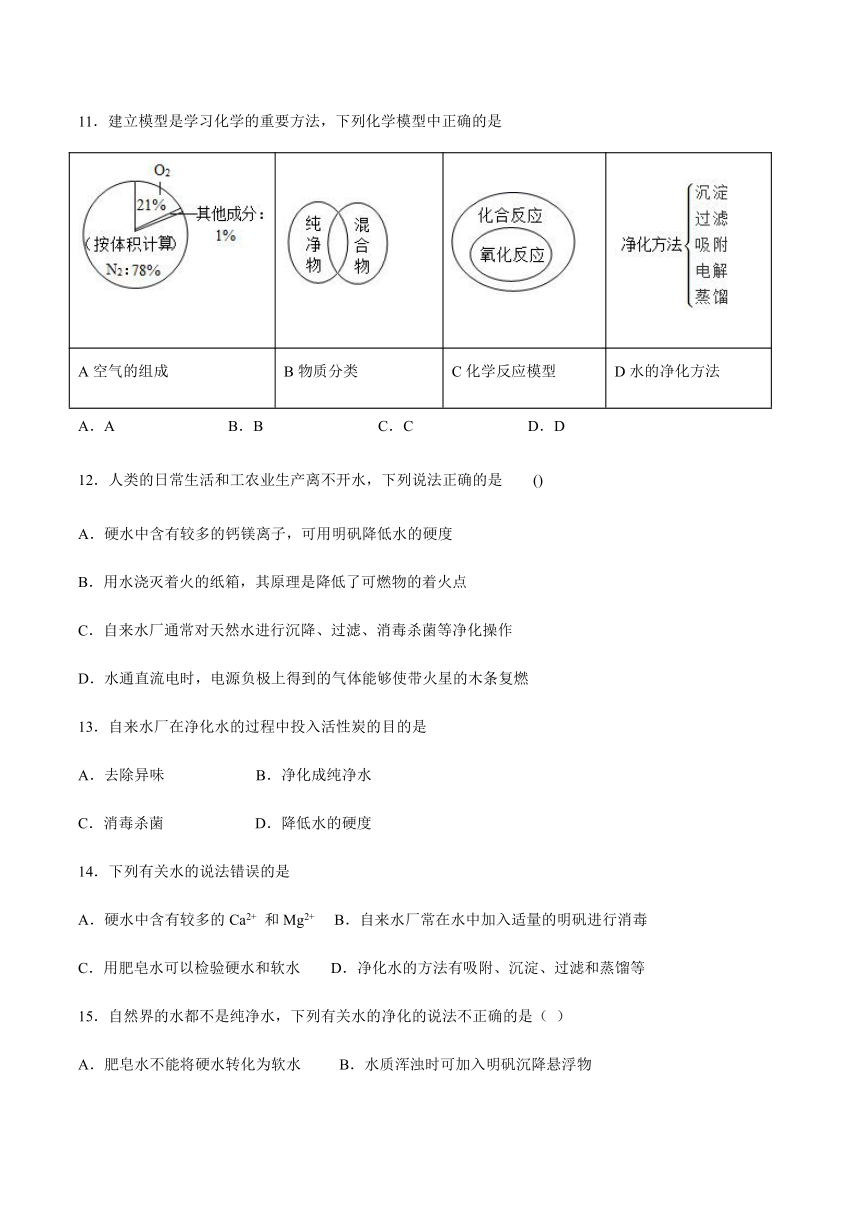 11．建立模型是学习化学的重要方法，下列化学模型中正确的是

| $O_2$ 21% 其他成分：1% （按体积计算） $N_2$：78% | 纯净物 混合物 | 化合反应 氧化反应 | 净化方法 沉淀 过滤 吸附 电解 蒸馏 |
|---|---|---|---|
| A 空气的组成 | B 物质分类 | C 化学反应模型 | D 水的净化方法 |

A．A　　B．B　　C．C　　D．D

12．人类的日常生活和工农业生产离不开水，下列说法正确的是　()

A．硬水中含有较多的钙镁离子，可用明矾降低水的硬度

B．用水浇灭着火的纸箱，其原理是降低了可燃物的着火点

C．自来水厂通常对天然水进行沉降、过滤、消毒杀菌等净化操作

D．水通直流电时，电源负极上得到的气体能够使带火星的木条复燃

13．自来水厂在净化水的过程中投入活性炭的目的是

A．去除异味　　B．净化成纯净水

C．消毒杀菌　　D．降低水的硬度

14．下列有关水的说法错误的是

A．硬水中含有较多的 $Ca^{2+}$ 和 $Mg^{2+}$　B．自来水厂常在水中加入适量的明矾进行消毒

C．用肥皂水可以检验硬水和软水　D．净化水的方法有吸附、沉淀、过滤和蒸馏等

15．自然界的水都不是纯净水，下列有关水的净化的说法不正确的是（ ）

A．肥皂水不能将硬水转化为软水　B．水质浑浊时可加入明矾沉降悬浮物